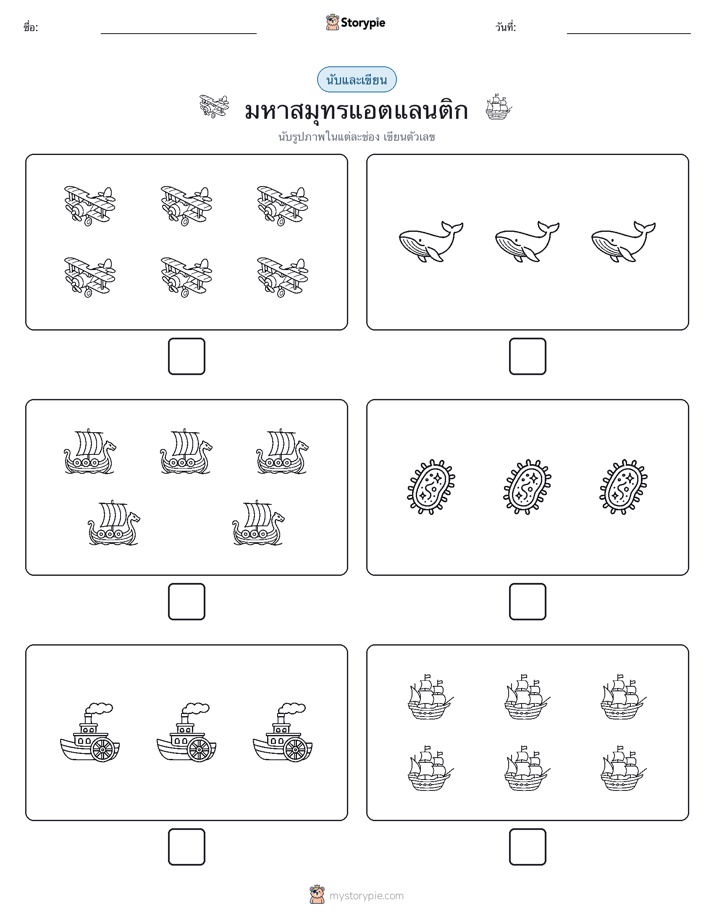 ชื่อ:

Storypie

วันที่:

นับและเขียน

มหาสมุทรแอตแลนติก

นับรูปภาพในแต่ละช่อง เขียนตัวเลข

mystorypie.com